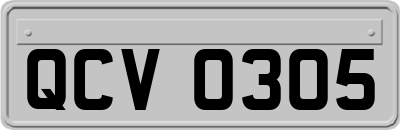 QCV 0305